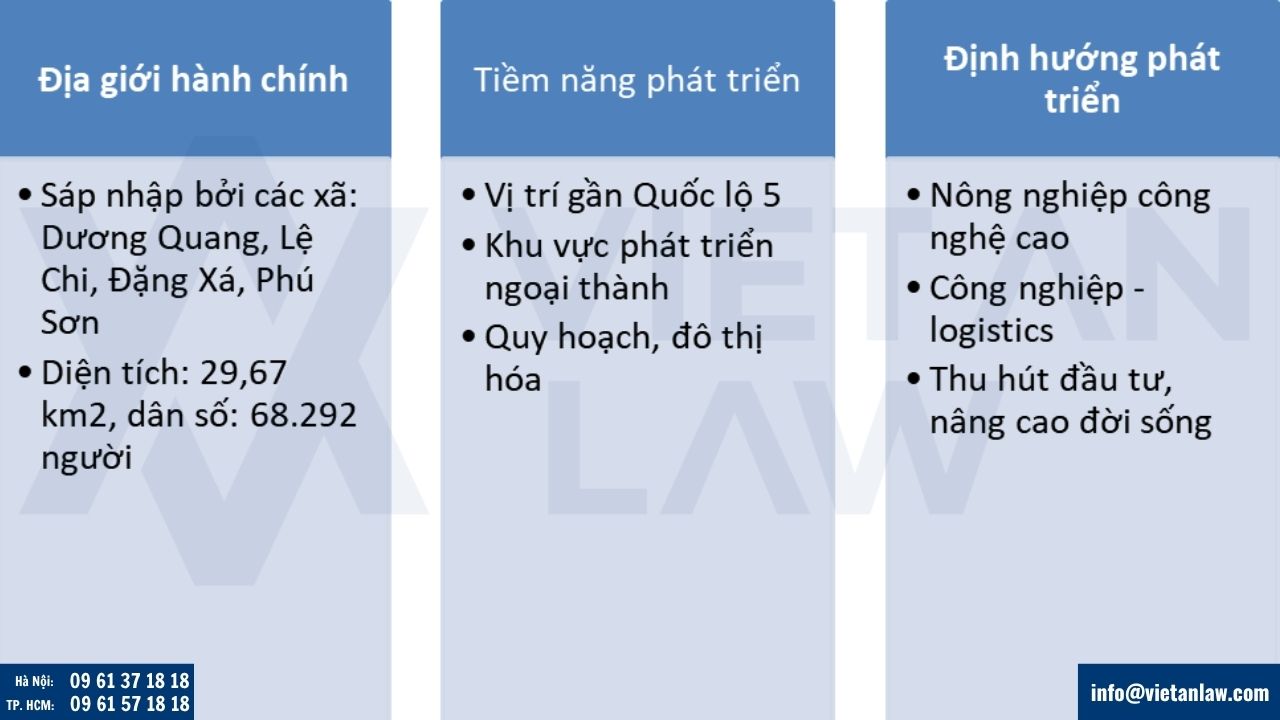 Địa giới hành chính

• Sáp nhập bởi các xã: Dương Quang, Lệ Chi, Đặng Xá, Phú Sơn
• Diện tích: 29,67 km2, dân số: 68.292 người

Tiềm năng phát triển

• Vị trí gần Quốc lộ 5
• Khu vực phát triển ngoại thành
• Quy hoạch, đô thị hóa

Định hướng phát triển

• Nông nghiệp công nghệ cao
• Công nghiệp - logistics
• Thu hút đầu tư, nâng cao đời sống

VIETAN LAW

Hà Nội: 09 61 37 18 18
TP. HCM: 09 61 57 18 18

info@vietanlaw.com